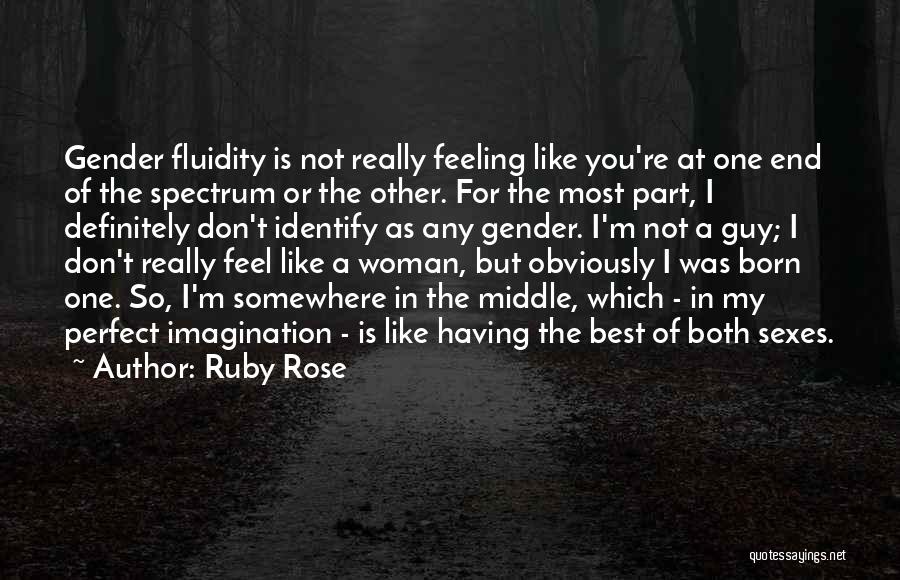 Gender fluidity is not really feeling like you're at one end of the spectrum or the other. For the most part, I definitely don't identify as any gender. I'm not a guy; I don't really feel like a woman, but obviously I was born one. So, I'm somewhere in the middle, which - in my perfect imagination - is like having the best of both sexes.

~ Author: Ruby Rose

quotessayings.net